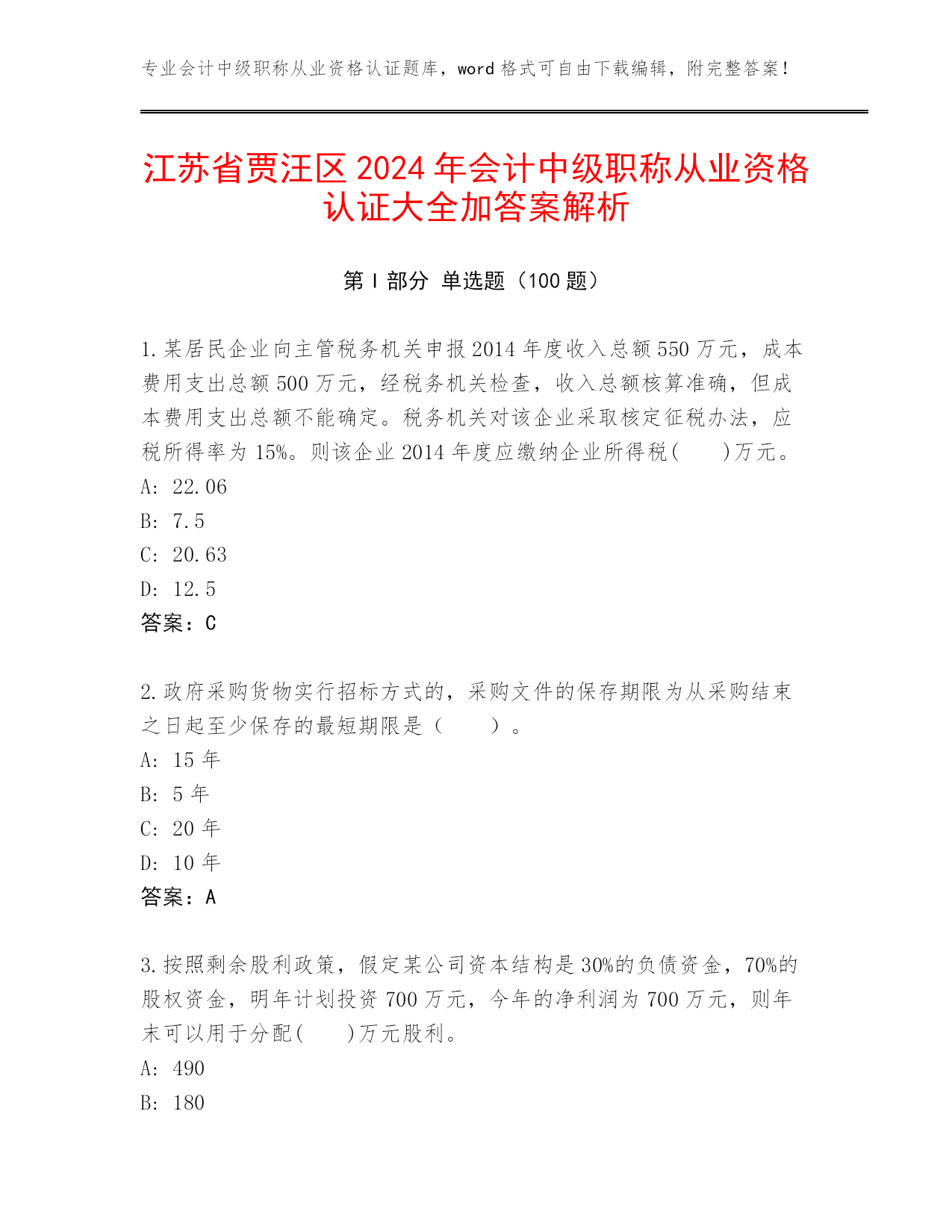 专业会计中级职称从业资格认证题库，word 格式可自由下载编辑，附完整答案！

江苏省贾汪区 2024 年会计中级职称从业资格认证大全加答案解析

第 I 部分 单选题（100 题）

1.某居民企业向主管税务机关申报 2014 年度收入总额 550 万元，成本费用支出总额 500 万元，经税务机关检查，收入总额核算准确，但成本费用支出总额不能确定。税务机关对该企业采取核定征税办法，应税所得率为 15%。则该企业 2014 年度应缴纳企业所得税(　　)万元。
A: 22.06
B: 7.5
C: 20.63
D: 12.5
答案：C

2.政府采购货物实行招标方式的，采购文件的保存期限为从采购结束之日起至少保存的最短期限是（　　）。
A: 15 年
B: 5 年
C: 20 年
D: 10 年
答案：A

3.按照剩余股利政策，假定某公司资本结构是 30%的负债资金，70%的股权资金，明年计划投资 700 万元，今年的净利润为 700 万元，则年末可以用于分配(　　)万元股利。
A: 490
B: 180